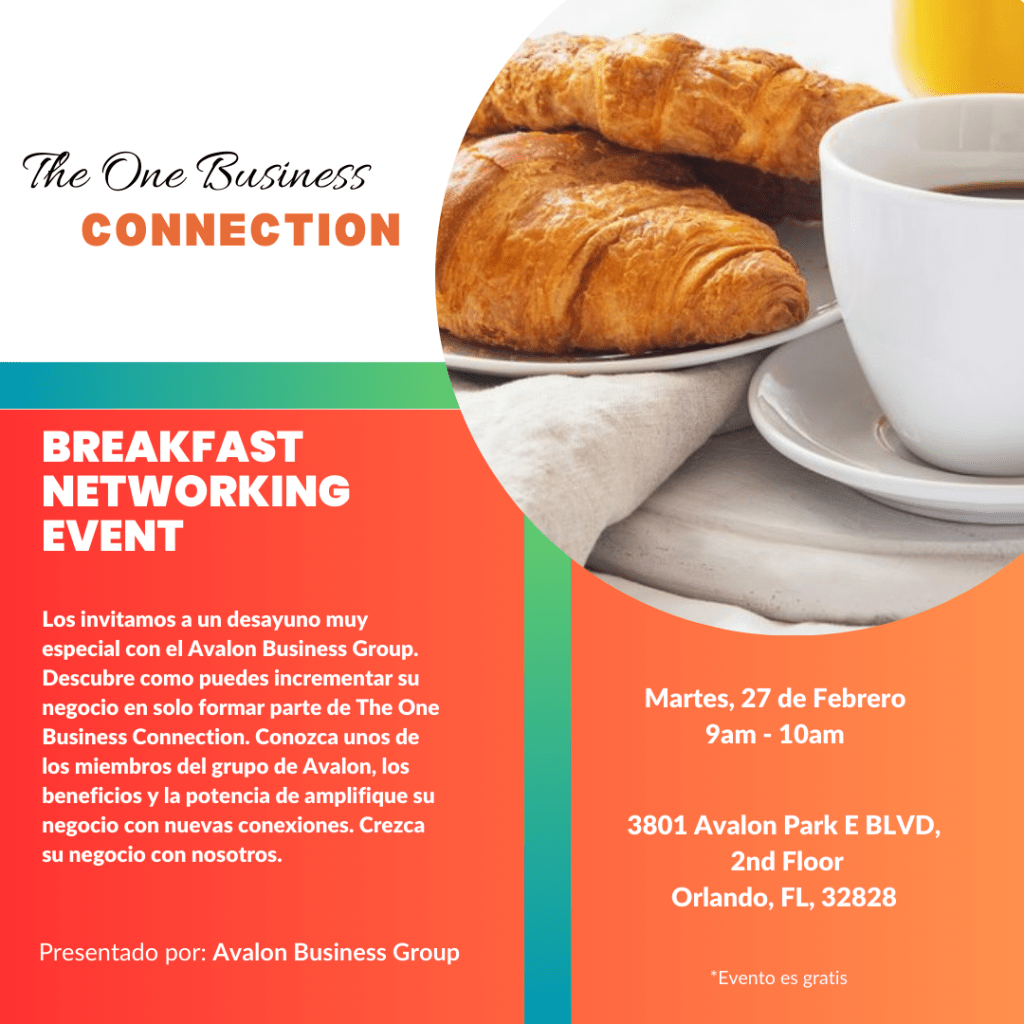 The One Business
CONNECTION

BREAKFAST
NETWORKING
EVENT

Los invitamos a un desayuno muy especial con el Avalon Business Group. Descubre como puedes incrementar su negocio en solo formar parte de The One Business Connection. Conozca unos de los miembros del grupo de Avalon, los beneficios y la potencia de amplifique su negocio con nuevas conexiones. Crezca su negocio con nosotros.

Presentado por: Avalon Business Group

Martes, 27 de Febrero
9am - 10am

3801 Avalon Park E BLVD,
2nd Floor
Orlando, FL, 32828

*Evento es gratis